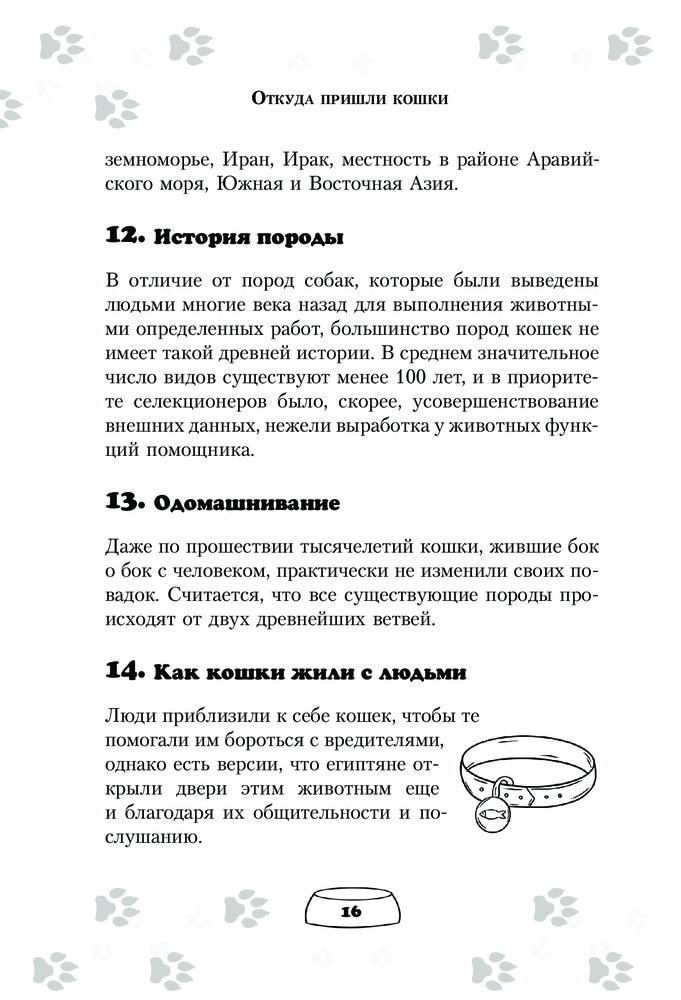 Откуда пришли кошки

земноморье, Иран, Ирак, местность в районе Аравийского моря, Южная и Восточная Азия.

12. История породы

В отличие от пород собак, которые были выведены людьми многие века назад для выполнения животными определенных работ, большинство пород кошек не имеет такой древней истории. В среднем значительное число видов существуют менее 100 лет, и в приоритете селекционеров было, скорее, усовершенствование внешних данных, нежели выработка у животных функций помощника.

13. Одомашнивание

Даже по прошествии тысячелетий кошки, жившие бок о бок с человеком, практически не изменили своих повадок. Считается, что все существующие породы происходят от двух древнейших ветвей.

14. Как кошки жили с людьми

Люди приблизили к себе кошек, чтобы те помогали им бороться с вредителями, однако есть версии, что египтяне открыли двери этим животным еще и благодаря их общительности и послушанию.

16